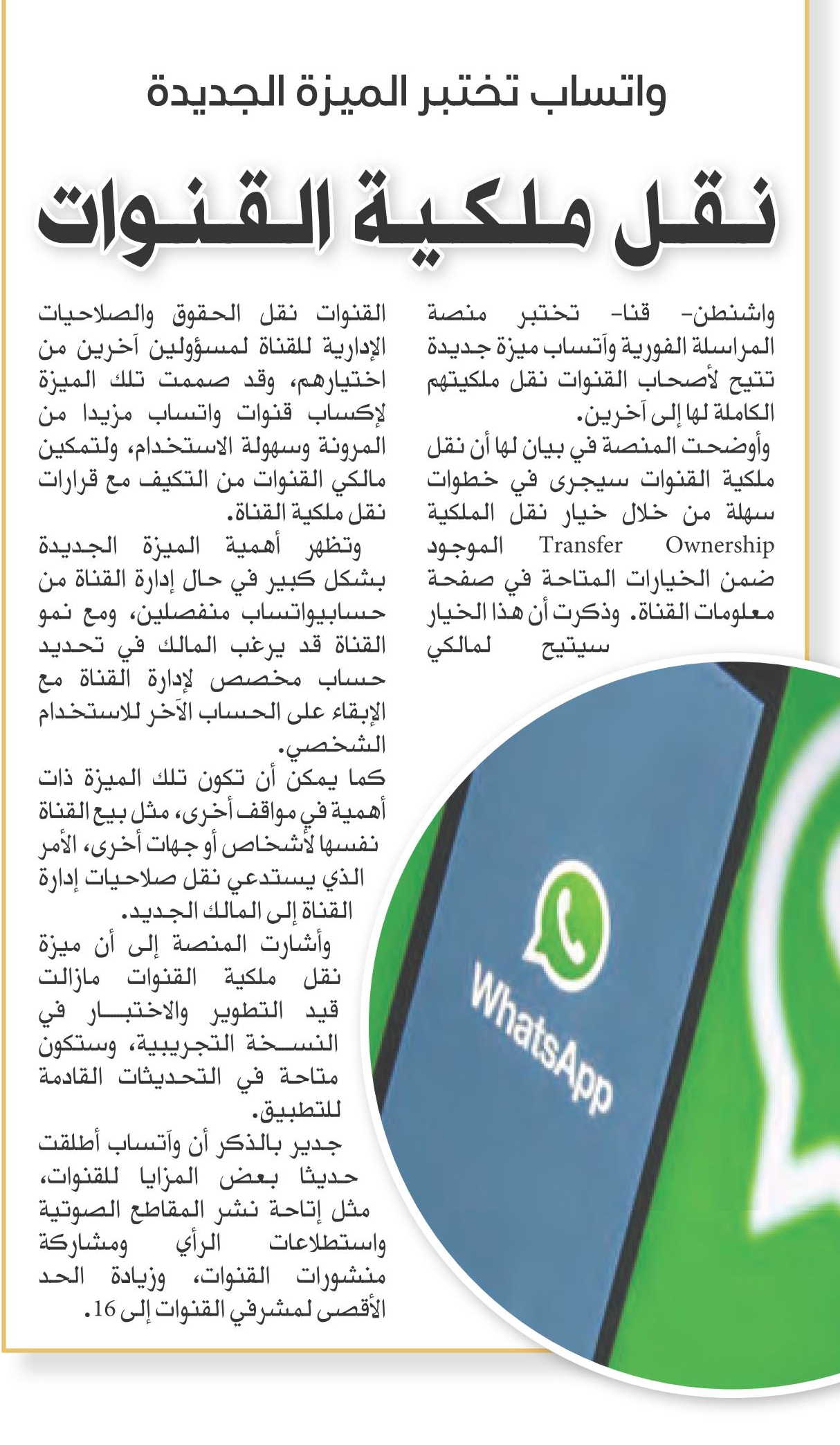 واتساب تختبر الميزة الجديدة

نقل ملكية القنوات

واشنطن- قنا- تختبر منصة المراسلة الفورية وآتساب ميزة جديدة تتيح لأصحاب القنوات نقل ملكيتهم الكاملة لها إلى آخرين.
وأوضحت المنصة في بيان لها أن نقل ملكية القنوات سيجرى في خطوات سهلة من خلال خيار نقل الملكية Transfer Ownership الموجود ضمن الخيارات المتاحة في صفحة معلومات القناة. وذكرت أن هذا الخيار سيتيح لمالكي القنوات نقل الحقوق والصلاحيات الإدارية للقناة لمسؤولين آخرين من اختيارهم، وقد صممت تلك الميزة لإكساب قنوات واتساب مزيدا من المرونة وسهولة الاستخدام، ولتمكين مالكي القنوات من التكيف مع قرارات نقل ملكية القناة.
وتظهر أهمية الميزة الجديدة بشكل كبير في حال إدارة القناة من حسابيواتساب منفصلين، ومع نمو القناة قد يرغب المالك في تحديد حساب مخصص لإدارة القناة مع الإبقاء على الحساب الآخر للاستخدام الشخصي.
كما يمكن أن تكون تلك الميزة ذات أهمية في مواقف أخرى، مثل بيع القناة نفسها لأشخاص أو جهات أخرى، الأمر الذي يستدعي نقل صلاحيات إدارة القناة إلى المالك الجديد.
وأشارت المنصة إلى أن ميزة نقل ملكية القنوات مازالت قيد التطوير والاختبار في النسخة التجريبية، وستكون متاحة في التحديثات القادمة للتطبيق.
جدير بالذكر أن وآتساب أطلقت حديثا بعض المزايا للقنوات، مثل إتاحة نشر المقاطع الصوتية واستطلاعات الرأي ومشاركة منشورات القنوات، وزيادة الحد الأقصى لمشرفي القنوات إلى 16.

WhatsApp